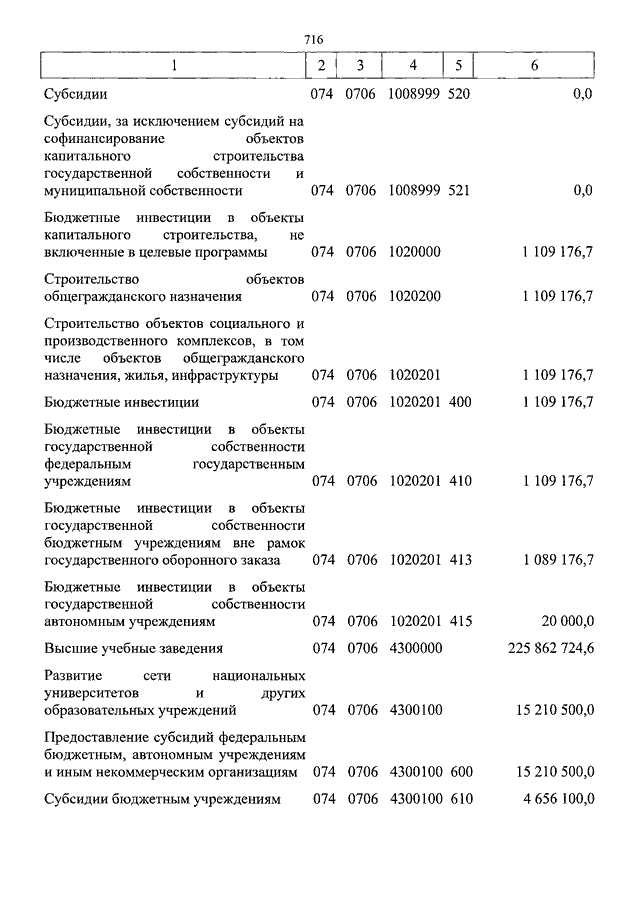 716

| 1 | 2 | 3 | 4 | 5 | 6 |
|---|---|---|---|---|---|
| Субсидии | 074 | 0706 | 1008999 | 520 | 0,0 |
| Субсидии, за исключением субсидий на софинансирование объектов капитального строительства государственной собственности и муниципальной собственности | 074 | 0706 | 1008999 | 521 | 0,0 |
| Бюджетные инвестиции в объекты капитального строительства, не включенные в целевые программы | 074 | 0706 | 1020000 | | 1 109 176,7 |
| Строительство объектов общегражданского назначения | 074 | 0706 | 1020200 | | 1 109 176,7 |
| Строительство объектов социального и производственного комплексов, в том числе объектов общегражданского назначения, жилья, инфраструктуры | 074 | 0706 | 1020201 | | 1 109 176,7 |
| Бюджетные инвестиции | 074 | 0706 | 1020201 | 400 | 1 109 176,7 |
| Бюджетные инвестиции в объекты государственной собственности федеральным государственным учреждениям | 074 | 0706 | 1020201 | 410 | 1 109 176,7 |
| Бюджетные инвестиции в объекты государственной собственности бюджетным учреждениям вне рамок государственного оборонного заказа | 074 | 0706 | 1020201 | 413 | 1 089 176,7 |
| Бюджетные инвестиции в объекты государственной собственности автономным учреждениям | 074 | 0706 | 1020201 | 415 | 20 000,0 |
| Высшие учебные заведения | 074 | 0706 | 4300000 | | 225 862 724,6 |
| Развитие сети национальных университетов и других образовательных учреждений | 074 | 0706 | 4300100 | | 15 210 500,0 |
| Предоставление субсидий федеральным бюджетным, автономным учреждениям и иным некоммерческим организациям | 074 | 0706 | 4300100 | 600 | 15 210 500,0 |
| Субсидии бюджетным учреждениям | 074 | 0706 | 4300100 | 610 | 4 656 100,0 |